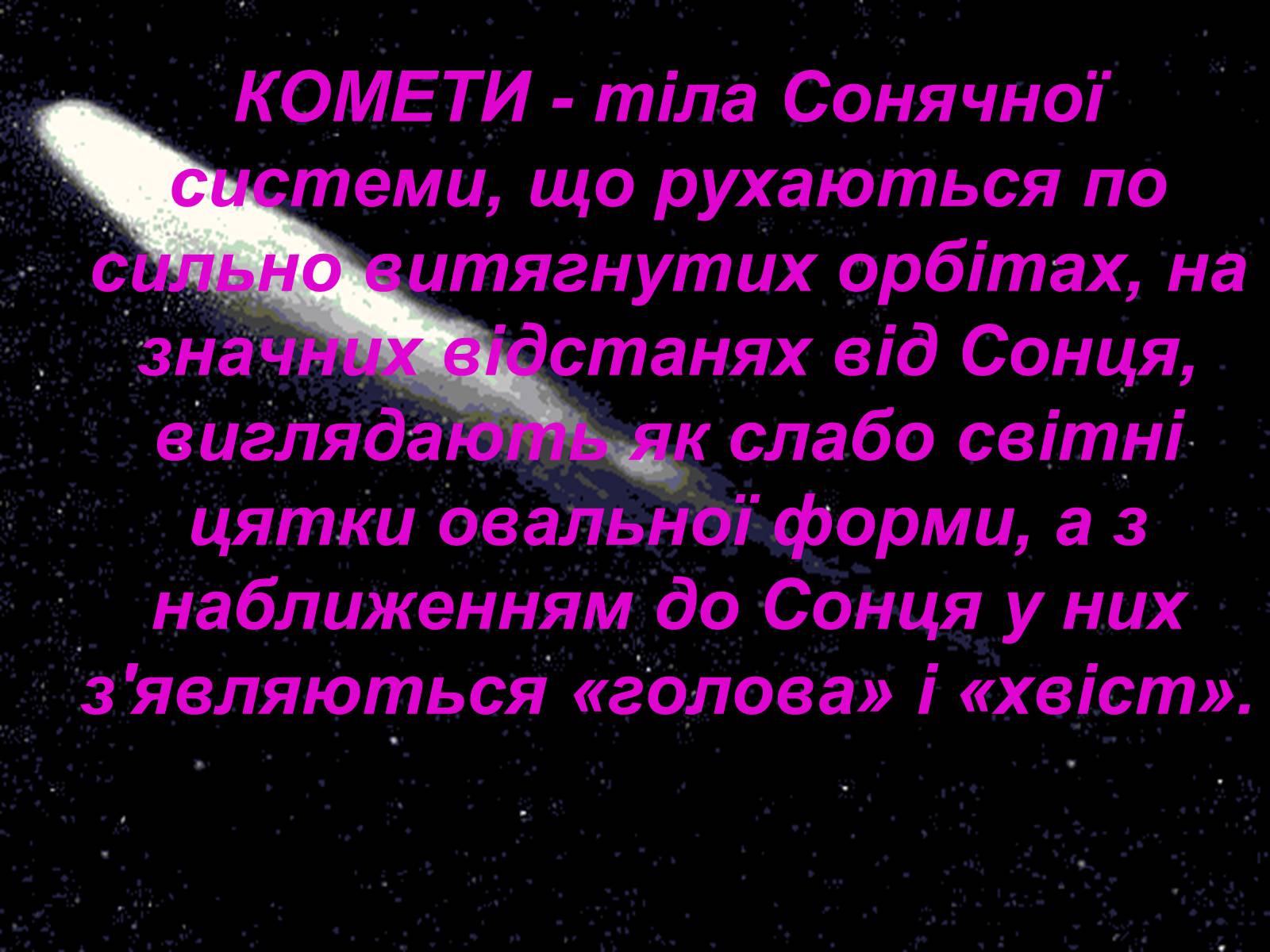 КОМЕТИ - тіла Сонячної системи, що рухаються по сильно витягнутих орбітах, на значних відстанях від Сонця, виглядають як слабо світні цятки овальної форми, а з наближенням до Сонця у них з'являються «голова» і «хвіст».